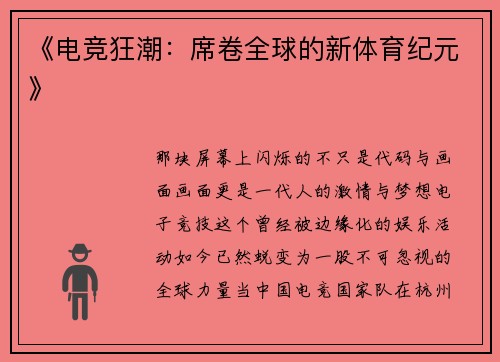 《电竞狂潮：席卷全球的新体育纪元》

那块屏幕上闪烁的不只是代码与画面画面更是一代人的激情与梦想电子竞技这个曾经被边缘化的娱乐活动如今已然蜕变为一股不可忽视的全球力量当中国电竞国家队在杭州